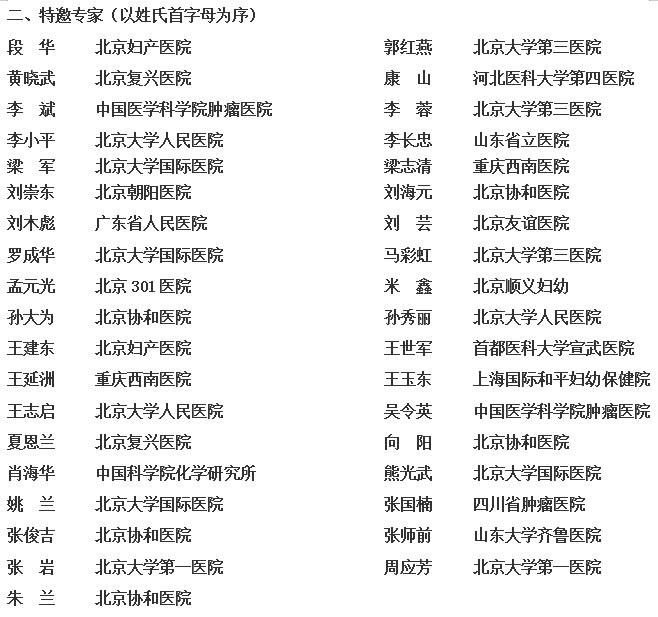 二、特邀专家（以姓氏首字母为序）

段 华　北京妇产医院
黄晓武　北京复兴医院
李 斌　中国医学科学院肿瘤医院
李小平　北京大学人民医院
梁 军　北京大学国际医院
刘崇东　北京朝阳医院
刘木彪　广东省人民医院
罗成华　北京大学国际医院
孟元光　北京 301 医院
孙大为　北京协和医院
王建东　北京妇产医院
王延洲　重庆西南医院
王志启　北京大学人民医院
夏恩兰　北京复兴医院
肖海华　中国科学院化学研究所
姚 兰　北京大学国际医院
张俊吉　北京协和医院
张 岩　北京大学第一医院
朱 兰　北京协和医院

郭红燕　北京大学第三医院
康 山　河北医科大学第四医院
李 蓉　北京大学第三医院
李长忠　山东省立医院
梁志清　重庆西南医院
刘海元　北京协和医院
刘 芸　北京友谊医院
马彩虹　北京大学第三医院
米 鑫　北京顺义妇幼
孙秀丽　北京大学人民医院
王世军　首都医科大学宣武医院
王玉东　上海国际和平妇幼保健院
吴令英　中国医学科学院肿瘤医院
向 阳　北京协和医院
熊光武　北京大学国际医院
张国楠　四川省肿瘤医院
张师前　山东大学齐鲁医院
周应芳　北京大学第一医院